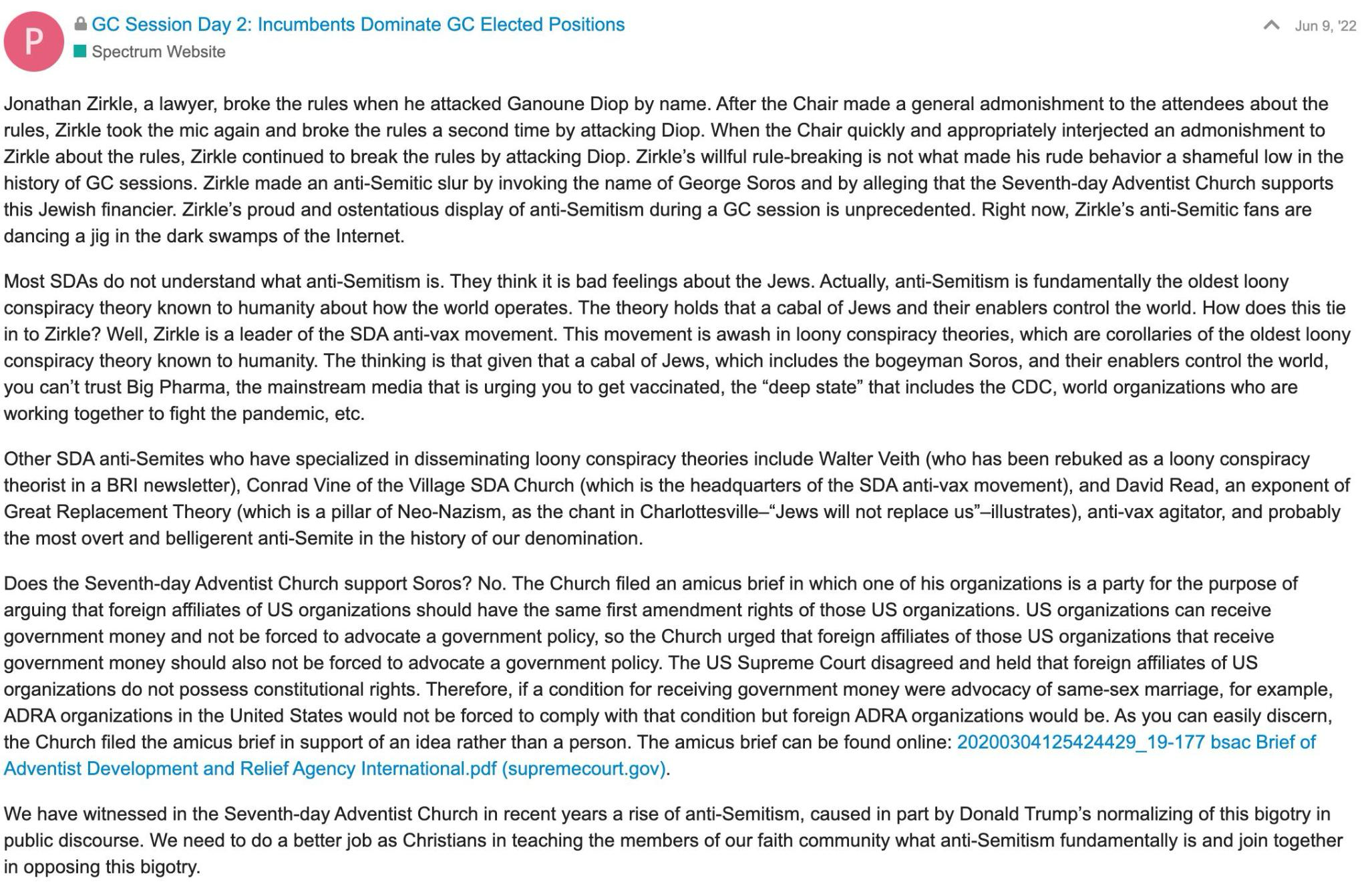 P

GC Session Day 2: Incumbents Dominate GC Elected Positions
Spectrum Website

Jun 9, '22

Jonathan Zirkle, a lawyer, broke the rules when he attacked Ganoune Diop by name. After the Chair made a general admonishment to the attendees about the rules, Zirkle took the mic again and broke the rules a second time by attacking Diop. When the Chair quickly and appropriately interjected an admonishment to Zirkle about the rules, Zirkle continued to break the rules by attacking Diop. Zirkle's willful rule-breaking is not what made his rude behavior a shameful low in the history of GC sessions. Zirkle made an anti-Semitic slur by invoking the name of George Soros and by alleging that the Seventh-day Adventist Church supports this Jewish financier. Zirkle's proud and ostentatious display of anti-Semitism during a GC session is unprecedented. Right now, Zirkle's anti-Semitic fans are dancing a jig in the dark swamps of the Internet.

Most SDAs do not understand what anti-Semitism is. They think it is bad feelings about the Jews. Actually, anti-Semitism is fundamentally the oldest loony conspiracy theory known to humanity about how the world operates. The theory holds that a cabal of Jews and their enablers control the world. How does this tie in to Zirkle? Well, Zirkle is a leader of the SDA anti-vax movement. This movement is awash in loony conspiracy theories, which are corollaries of the oldest loony conspiracy theory known to humanity. The thinking is that given that a cabal of Jews, which includes the bogeyman Soros, and their enablers control the world, you can't trust Big Pharma, the mainstream media that is urging you to get vaccinated, the "deep state" that includes the CDC, world organizations who are working together to fight the pandemic, etc.

Other SDA anti-Semites who have specialized in disseminating loony conspiracy theories include Walter Veith (who has been rebuked as a loony conspiracy theorist in a BRI newsletter), Conrad Vine of the Village SDA Church (which is the headquarters of the SDA anti-vax movement), and David Read, an exponent of Great Replacement Theory (which is a pillar of Neo-Nazism, as the chant in Charlottesville–"Jews will not replace us"–illustrates), anti-vax agitator, and probably the most overt and belligerent anti-Semite in the history of our denomination.

Does the Seventh-day Adventist Church support Soros? No. The Church filed an amicus brief in which one of his organizations is a party for the purpose of arguing that foreign affiliates of US organizations should have the same first amendment rights of those US organizations. US organizations can receive government money and not be forced to advocate a government policy, so the Church urged that foreign affiliates of those US organizations that receive government money should also not be forced to advocate a government policy. The US Supreme Court disagreed and held that foreign affiliates of US organizations do not possess constitutional rights. Therefore, if a condition for receiving government money were advocacy of same-sex marriage, for example, ADRA organizations in the United States would not be forced to comply with that condition but foreign ADRA organizations would be. As you can easily discern, the Church filed the amicus brief in support of an idea rather than a person. The amicus brief can be found online: 20200304125424429_19-177 bsac Brief of Adventist Development and Relief Agency International.pdf (supremecourt.gov).

We have witnessed in the Seventh-day Adventist Church in recent years a rise of anti-Semitism, caused in part by Donald Trump's normalizing of this bigotry in public discourse. We need to do a better job as Christians in teaching the members of our faith community what anti-Semitism fundamentally is and join together in opposing this bigotry.